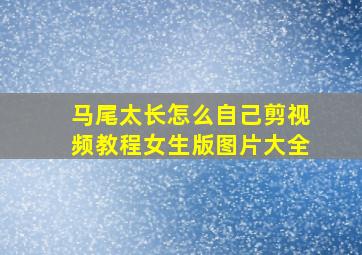 马尾太长怎么自己剪视频教程女生版图片大全